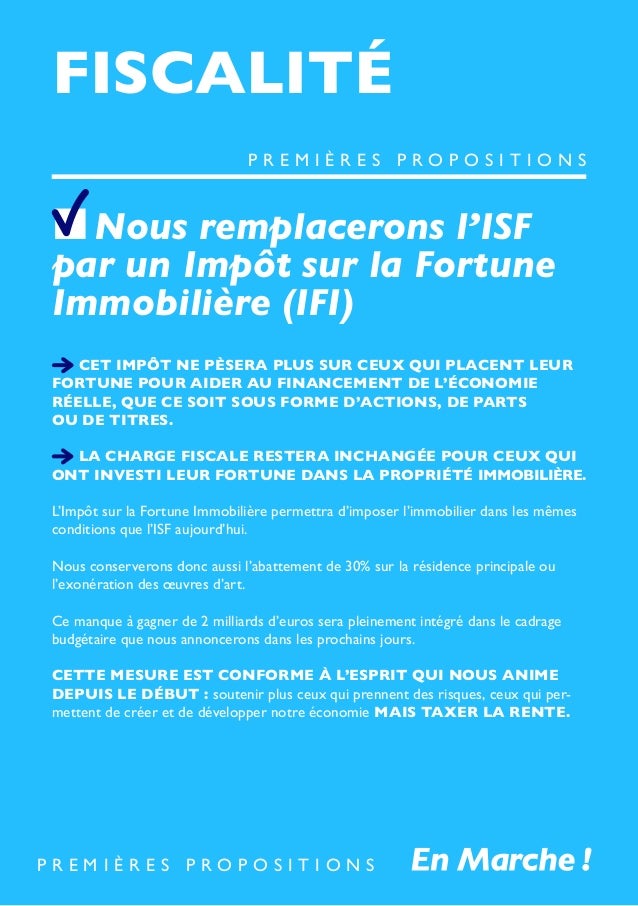 FISCALITÉ

PREMIÈRES PROPOSITIONS

Nous remplacerons l'ISF par un Impôt sur la Fortune Immobilière (IFI)

CET IMPÔT NE PÈSERA PLUS SUR CEUX QUI PLACENT LEUR FORTUNE POUR AIDER AU FINANCEMENT DE L'ÉCONOMIE RÉELLE, QUE CE SOIT SOUS FORME D'ACTIONS, DE PARTS OU DE TITRES.

LA CHARGE FISCALE RESTERA INCHANGÉE POUR CEUX QUI ONT INVESTI LEUR FORTUNE DANS LA PROPRIÉTÉ IMMOBILIÈRE.

L'Impôt sur la Fortune Immobilière permettra d'imposer l'immobilier dans les mêmes conditions que l'ISF aujourd'hui.

Nous conserverons donc aussi l'abattement de 30% sur la résidence principale ou l'exonération des œuvres d'art.

Ce manque à gagner de 2 milliards d'euros sera pleinement intégré dans le cadrage budgétaire que nous annoncerons dans les prochains jours.

CETTE MESURE EST CONFORME À L'ESPRIT QUI NOUS ANIME DEPUIS LE DÉBUT : soutenir plus ceux qui prennent des risques, ceux qui permettent de créer et de développer notre économie MAIS TAXER LA RENTE.

PREMIÈRES PROPOSITIONS En Marche !